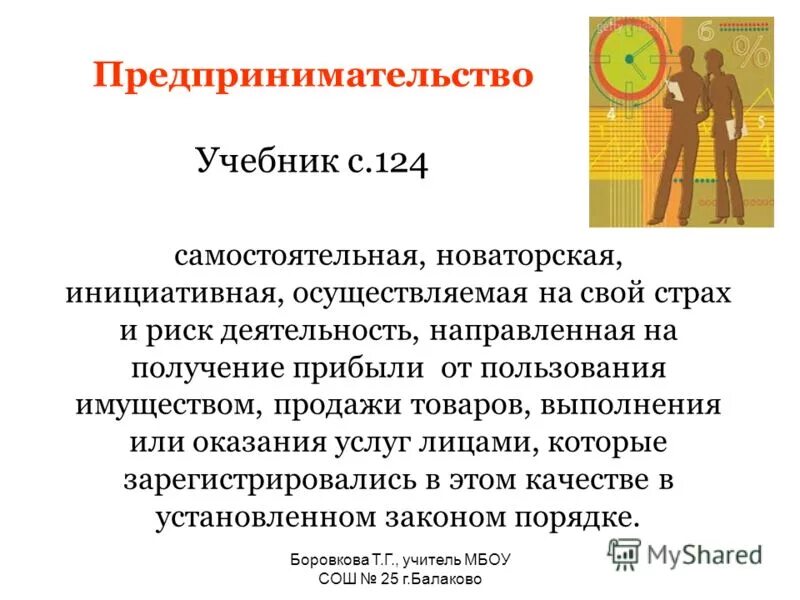 Предпринимательство

Учебник с.124

самостоятельная, новаторская, инициативная, осуществляемая на свой страх и риск деятельность, направленная на получение прибыли от пользования имуществом, продажи товаров, выполнения или оказания услуг лицами, которые зарегистрировались в этом качестве в установленном законом порядке.

Боровкова Т.Г., учитель МБОУ СОШ № 25 г.Балаково

MyShared